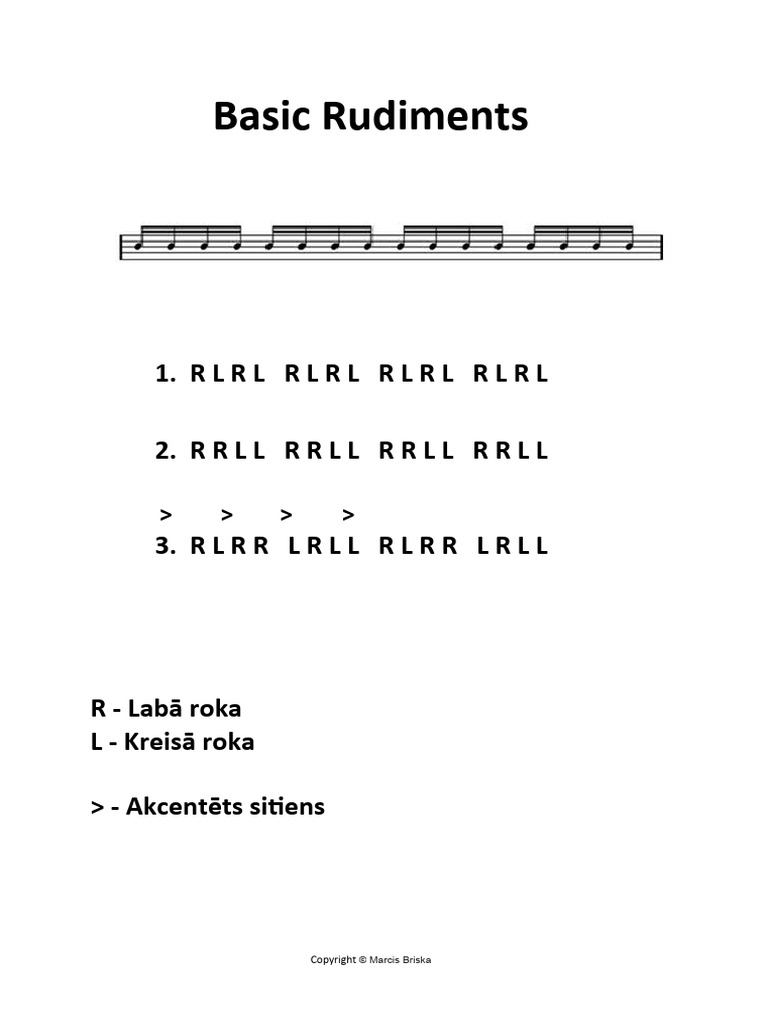 Basic Rudiments

1. R L R L R L R L R L R L R L R L

2. R R L L R R L L R R L L R R L L

> > > >
3. R L R R L R L L R L R R L R L L

R - Labā roka
L - Kreisā roka

> - Akcentēts sitiens

Copyright © Marcis Briska